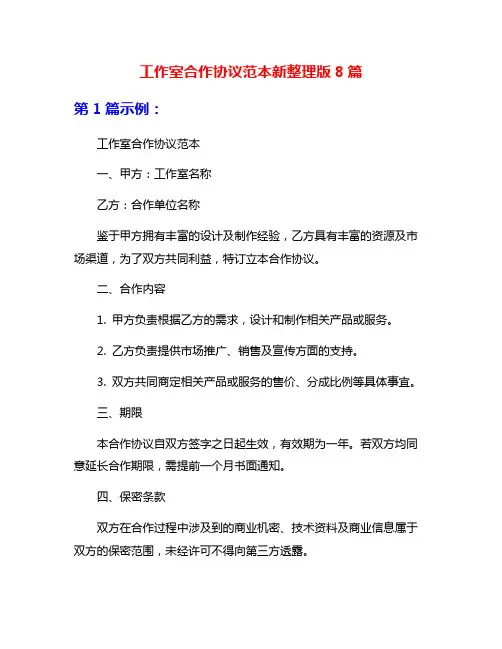 工作室合作协议范本新整理版 8 篇

第 1 篇示例：

工作室合作协议范本

一、甲方：工作室名称

乙方：合作单位名称

鉴于甲方拥有丰富的设计及制作经验，乙方具有丰富的资源及市场渠道，为了双方共同利益，特订立本合作协议。

二、合作内容

1. 甲方负责根据乙方的需求，设计和制作相关产品或服务。

2. 乙方负责提供市场推广、销售及宣传方面的支持。

3. 双方共同商定相关产品或服务的售价、分成比例等具体事宜。

三、期限

本合作协议自双方签字之日起生效，有效期为一年。若双方均同意延长合作期限，需提前一个月书面通知。

四、保密条款

双方在合作过程中涉及到的商业机密、技术资料及商业信息属于双方的保密范围，未经许可不得向第三方透露。